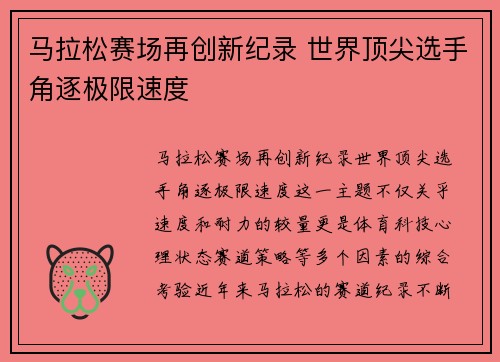 马拉松赛场再创新纪录 世界顶尖选手角逐极限速度

马拉松赛场再创新纪录世界顶尖选手角逐极限速度这一主题不仅关乎速度和耐力的较量更是体育科技心理状态赛道策略等多个因素的综合考验近年来马拉松的赛道纪录不断